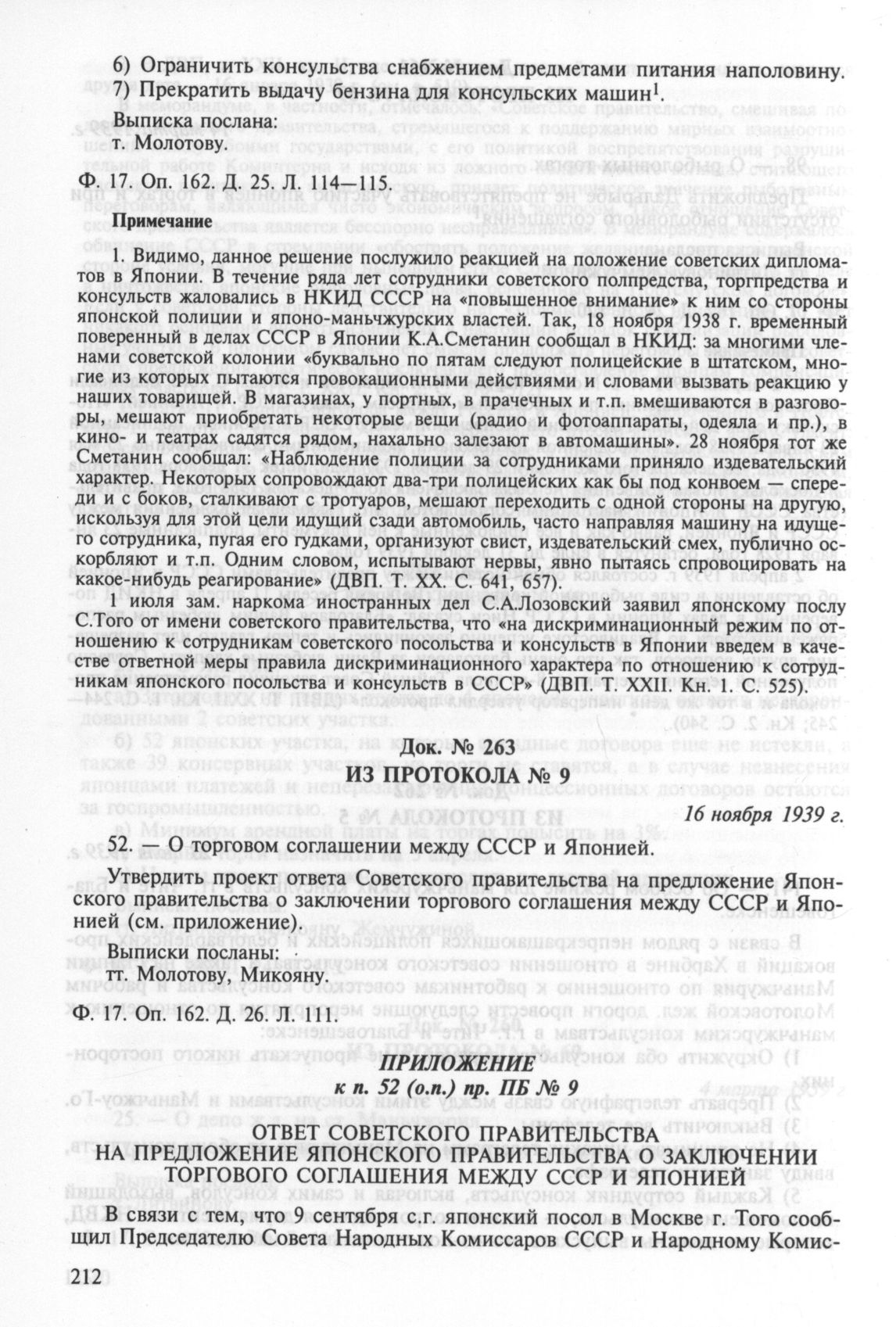 6) Ограничить консульства снабжением предметами питания наполовину.
7) Прекратить выдачу бензина для консульских машин$^1$.

Выписка послана:
т. Молотову.

Ф. 17. Оп. 162. Д. 25. Л. 114—115.

Примечание

1. Видимо, данное решение послужило реакцией на положение советских дипломатов в Японии. В течение ряда лет сотрудники советского полпредства, торгпредства и консульств жаловались в НКИД СССР на «повышенное внимание» к ним со стороны японской полиции и японо-маньчжурских властей. Так, 18 ноября 1938 г. временный поверенный в делах СССР в Японии К.А.Сметанин сообщал в НКИД: за многими членами советской колонии «буквально по пятам следуют полицейские в штатском, многие из которых пытаются провокационными действиями и словами вызвать реакцию у наших товарищей. В магазинах, у портных, в прачечных и т.п. вмешиваются в разговоры, мешают приобретать некоторые вещи (радио и фотоаппараты, одеяла и пр.), в кино- и театрах садятся рядом, нахально залезают в автомашины». 28 ноября тот же Сметанин сообщал: «Наблюдение полиции за сотрудниками приняло издевательский характер. Некоторых сопровождают два-три полицейских как бы под конвоем — спереди и с боков, сталкивают с тротуаров, мешают переходить с одной стороны на другую, используя для этой цели идущий сзади автомобиль, часто направляя машину на идущего сотрудника, пугая его гудками, организуют свист, издевательский смех, публично оскорбляют и т.п. Одним словом, испытывают нервы, явно пытаясь спровоцировать на какое-нибудь реагирование» (ДВП. Т. XX. С. 641, 657).

1 июля зам. наркома иностранных дел С.А.Лозовский заявил японскому послу С.Того от имени советского правительства, что «на дискриминационный режим по отношению к сотрудникам советского посольства и консульств в Японии введем в качестве ответной меры правила дискриминационного характера по отношению к сотрудникам японского посольства и консульств в СССР» (ДВП. Т. XXII. Кн. 1. С. 525).

Док. № 263
ИЗ ПРОТОКОЛА № 9

16 ноября 1939 г.

52. — О торговом соглашении между СССР и Японией.

Утвердить проект ответа Советского правительства на предложение Японского правительства о заключении торгового соглашения между СССР и Японией (см. приложение).

Выписки посланы:
тт. Молотову, Микояну.

Ф. 17. Оп. 162. Д. 26. Л. 111.

ПРИЛОЖЕНИЕ
к п. 52 (о.п.) пр. ПБ № 9

ОТВЕТ СОВЕТСКОГО ПРАВИТЕЛЬСТВА НА ПРЕДЛОЖЕНИЕ ЯПОНСКОГО ПРАВИТЕЛЬСТВА О ЗАКЛЮЧЕНИИ ТОРГОВОГО СОГЛАШЕНИЯ МЕЖДУ СССР И ЯПОНИЕЙ

В связи с тем, что 9 сентября с.г. японский посол в Москве г. Того сообщил Председателю Совета Народных Комиссаров СССР и Народному Комис-

212